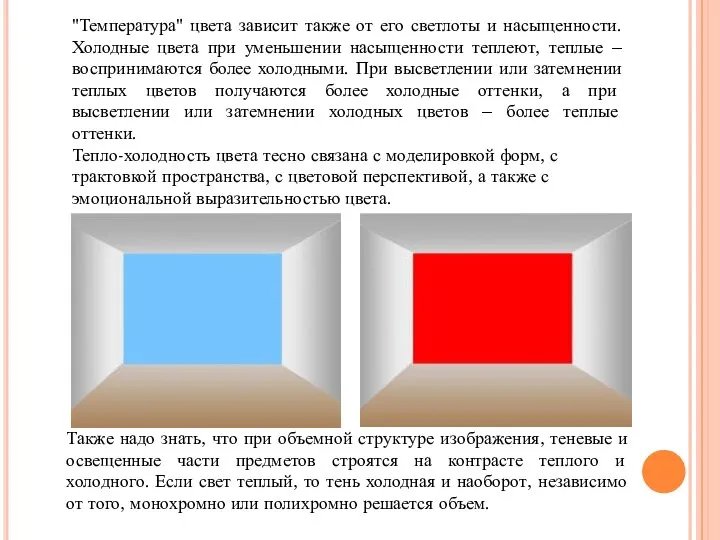 "Температура" цвета зависит также от его светлоты и насыщенности. Холодные цвета при уменьшении насыщенности теплеют, теплые – воспринимаются более холодными. При высветлении или затемнении теплых цветов получаются более холодные оттенки, а при высветлении или затемнении холодных цветов – более теплые оттенки.

Тепло-холодность цвета тесно связана с моделировкой форм, с трактовкой пространства, с цветовой перспективой, а также с эмоциональной выразительностью цвета.

Также надо знать, что при объемной структуре изображения, теневые и освещенные части предметов строятся на контрасте теплого и холодного. Если свет теплый, то тень холодная и наоборот, независимо от того, монохромно или полихромно решается объем.